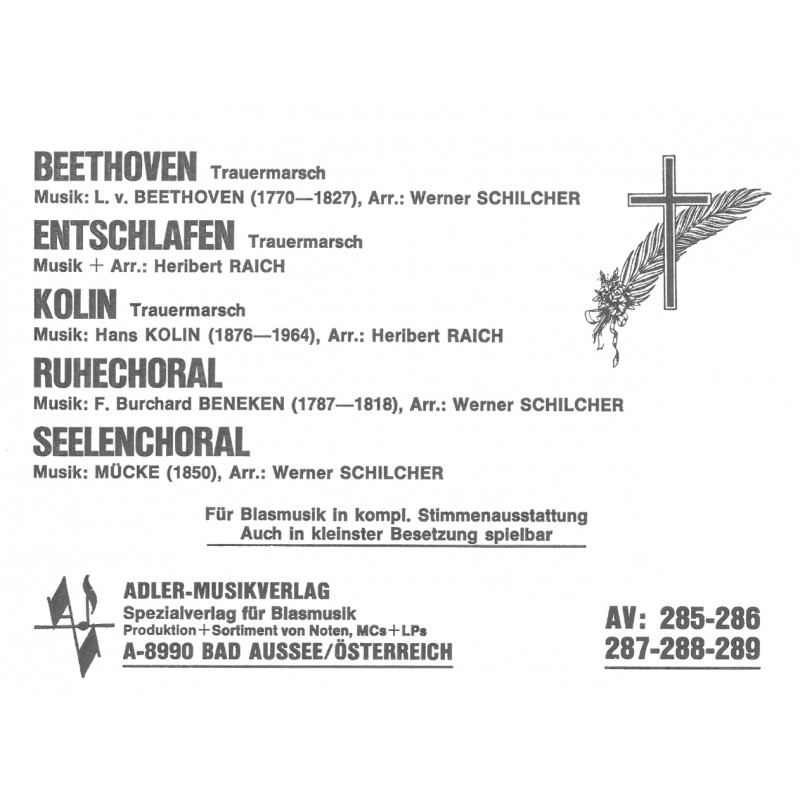 BEETHOVEN Trauermarsch
Musik: L. v. BEETHOVEN (1770—1827), Arr.: Werner SCHILCHER

ENTSCHLAFEN Trauermarsch
Musik + Arr.: Heribert RAICH

KOLIN Trauermarsch
Musik: Hans KOLIN (1876—1964), Arr.: Heribert RAICH

RUHECHORAL
Musik: F. Burchard BENEKEN (1787—1818), Arr.: Werner SCHILCHER

SEELENCHORAL
Musik: MÜCKE (1850), Arr.: Werner SCHILCHER

Für Blasmusik in kompl. Stimmenausstattung
Auch in kleinster Besetzung spielbar

ADLER-MUSIKVERLAG
Spezialverlag für Blasmusik
Produktion+Sortiment von Noten, MCs+LPs
A-8990 BAD AUSSEE/ÖSTERREICH

AV: 285-286
287-288-289